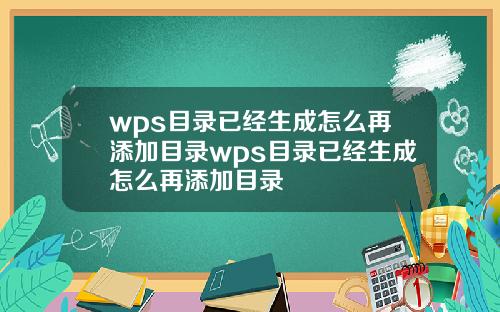 wps目录已经生成怎么再添加目录wps目录已经生成怎么再添加目录